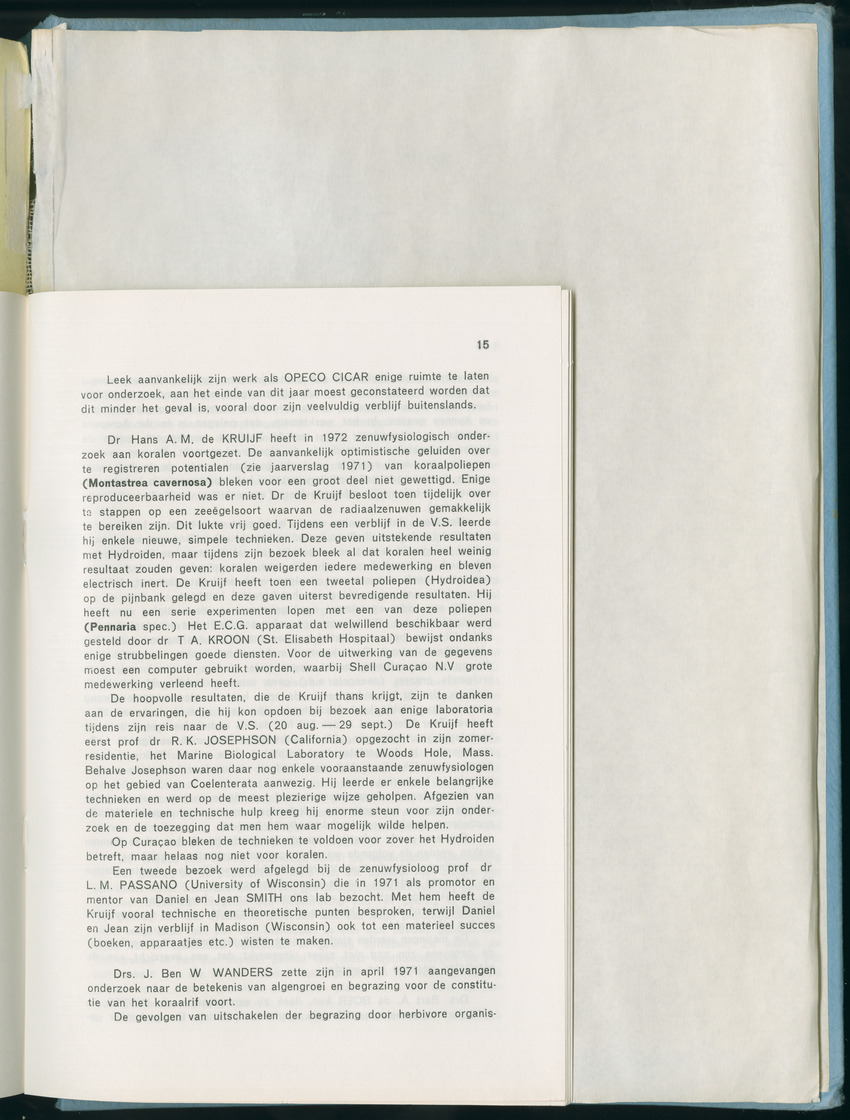 15

Leek aanvankelijk zijn werk als OPECO CICAR enige ruimte te laten voor onderzoek, aan het einde van dit jaar moest geconstateerd worden dat dit minder het geval is, vooral door zijn veelvuldig verblijf buitenslands.

Dr Hans A. M. de KRUIJF heeft in 1972 zenuwfysiologisch onderzoek aan koralen voortgezet. De aanvankelijk optimistische geluiden over te registreren potentialen (zie jaarverslag 1971) van koraalpoliepen (Montastrea cavernosa) bleken voor een groot deel niet gewettigd. Enige reproduceerbaarheid was er niet. Dr de Kruijf besloot toen tijdelijk over te stappen op een zeeëgelsoort waarvan de radiaalzenuwen gemakkelijk te bereiken zijn. Dit lukte vrij goed. Tijdens een verblijf in de V.S. leerde hij enkele nieuwe, simpele technieken. Deze geven uitstekende resultaten met Hydroiden, maar tijdens zijn bezoek bleek al dat koralen heel weinig resultaat zouden geven: koralen weigerden iedere medewerking en bleven electrisch inert. De Kruijf heeft toen een tweetal poliepen (Hydroidea) op de pijnbank gelegd en deze gaven uiterst bevredigende resultaten. Hij heeft nu een serie experimenten lopen met een van deze poliepen (Pennaria spec.) Het E.C.G. apparaat dat welwillend beschikbaar werd gesteld door dr T A. KROON (St. Elisabeth Hospitaal) bewijst ondanks enige strubbelingen goede diensten. Voor de uitwerking van de gegevens moest een computer gebruikt worden, waarbij Shell Curaçao N.V grote medewerking verleend heeft.

De hoopvolle resultaten, die de Kruijf thans krijgt, zijn te danken aan de ervaringen, die hij kon opdoen bij bezoek aan enige laboratoria tijdens zijn reis naar de V.S. (20 aug. — 29 sept.) De Kruijf heeft eerst prof dr R. K. JOSEPHSON (California) opgezocht in zijn zomerresidentie, het Marine Biological Laboratory te Woods Hole, Mass. Behalve Josephson waren daar nog enkele vooraanstaande zenuwfysiologen op het gebied van Coelenterata aanwezig. Hij leerde er enkele belangrijke technieken en werd op de meest plezierige wijze geholpen. Afgezien van de materiele en technische hulp kreeg hij enorme steun voor zijn onderzoek en de toezegging dat men hem waar mogelijk wilde helpen.

Op Curaçao bleken de technieken te voldoen voor zover het Hydroiden betreft, maar helaas nog niet voor koralen.

Een tweede bezoek werd afgelegd bij de zenuwfysioloog prof dr L. M. PASSANO (University of Wisconsin) die in 1971 als promotor en mentor van Daniel en Jean SMITH ons lab bezocht. Met hem heeft de Kruijf vooral technische en theoretische punten besproken, terwijl Daniel en Jean zijn verblijf in Madison (Wisconsin) ook tot een materieel succes (boeken, apparaatjes etc.) wisten te maken.

Drs. J. Ben W WANDERS zette zijn in april 1971 aangevangen onderzoek naar de betekenis van algengroei en begrazing voor de constitutie van het koraalrif voort.

De gevolgen van uitschakelen der begrazing door herbivore organis-